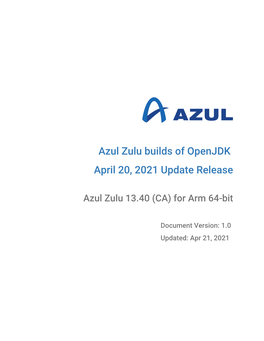 AZUL

Azul Zulu builds of OpenJDK
April 20, 2021 Update Release

Azul Zulu 13.40 (CA) for Arm 64-bit

Document Version: 1.0
Updated: Apr 21, 2021